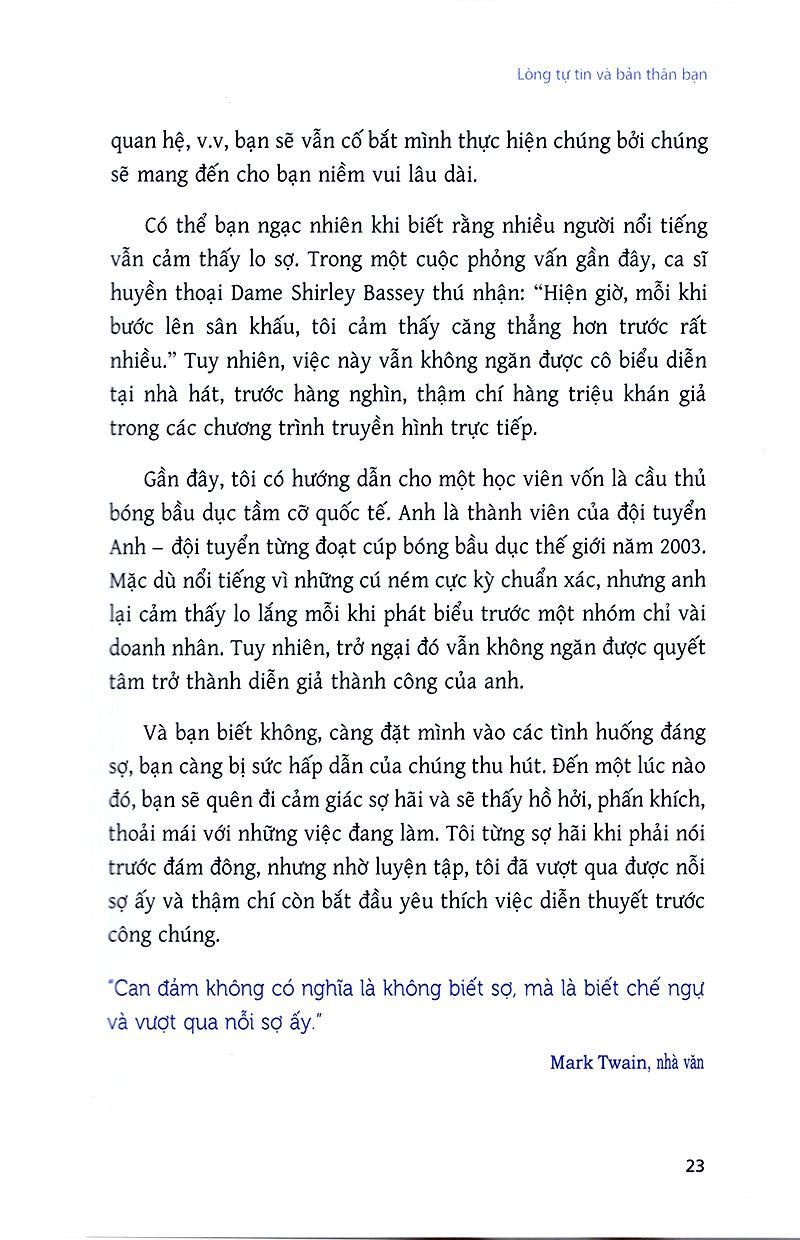 Lòng tự tin và bản thân bạn

quan hệ, v.v, bạn sẽ vẫn cố bắt mình thực hiện chúng bởi chúng sẽ mang đến cho bạn niềm vui lâu dài.

Có thể bạn ngạc nhiên khi biết rằng nhiều người nổi tiếng vẫn cảm thấy lo sợ. Trong một cuộc phỏng vấn gần đây, ca sĩ huyền thoại Dame Shirley Bassey thú nhận: "Hiện giờ, mỗi khi bước lên sân khấu, tôi cảm thấy căng thẳng hơn trước rất nhiều." Tuy nhiên, việc này vẫn không ngăn được cô biểu diễn tại nhà hát, trước hàng nghìn, thậm chí hàng triệu khán giả trong các chương trình truyền hình trực tiếp.

Gần đây, tôi có hướng dẫn cho một học viên vốn là cầu thủ bóng bầu dục tầm cỡ quốc tế. Anh là thành viên của đội tuyển Anh – đội tuyển từng đoạt cúp bóng bầu dục thế giới năm 2003. Mặc dù nổi tiếng vì những cú ném cực kỳ chuẩn xác, nhưng anh lại cảm thấy lo lắng mỗi khi phát biểu trước một nhóm chỉ vài doanh nhân. Tuy nhiên, trở ngại đó vẫn không ngăn được quyết tâm trở thành diễn giả thành công của anh.

Và bạn biết không, càng đặt mình vào các tình huống đáng sợ, bạn càng bị sức hấp dẫn của chúng thu hút. Đến một lúc nào đó, bạn sẽ quên đi cảm giác sợ hãi và sẽ thấy hồ hởi, phấn khích, thoải mái với những việc đang làm. Tôi từng sợ hãi khi phải nói trước đám đông, nhưng nhờ luyện tập, tôi đã vượt qua được nỗi sợ ấy và thậm chí còn bắt đầu yêu thích việc diễn thuyết trước công chúng.

"Can đảm không có nghĩa là không biết sợ, mà là biết chế ngự và vượt qua nỗi sợ ấy."

Mark Twain, nhà văn

23